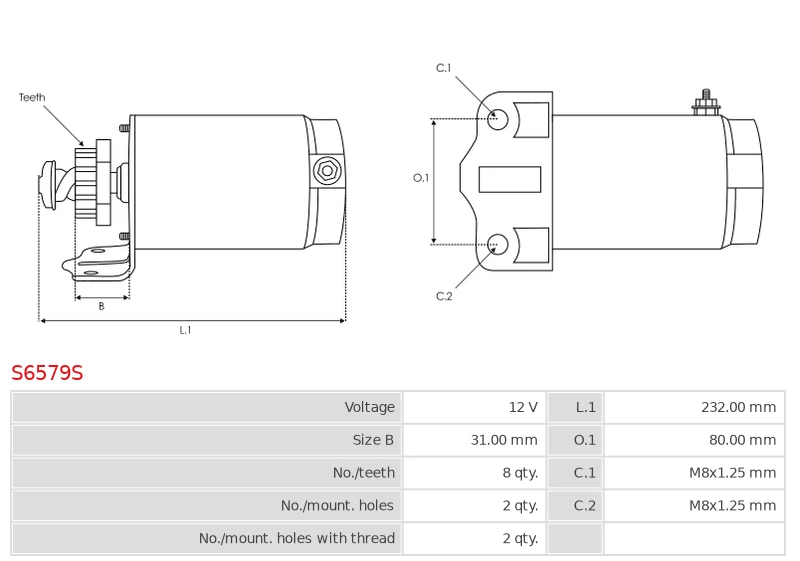 Teeth

B

L.1

C.1

O.1

C.2

S6579S

| Voltage | 12 V | L.1 | 232.00 mm |
|---|---|---|---|
| Size B | 31.00 mm | O.1 | 80.00 mm |
| No./teeth | 8 qty. | C.1 | M8x1.25 mm |
| No./mount. holes | 2 qty. | C.2 | M8x1.25 mm |
| No./mount. holes with thread | 2 qty. | | |